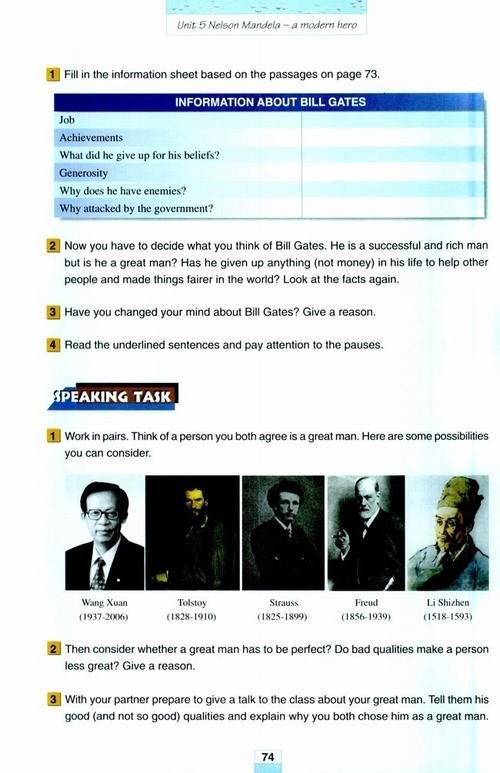 Unit 5 Nelson Mandela – a modern hero

1 Fill in the information sheet based on the passages on page 73.

| INFORMATION ABOUT BILL GATES | |
|---|---|
| Job | |
| Achievements | |
| What did he give up for his beliefs? | |
| Generosity | |
| Why does he have enemies? | |
| Why attacked by the government? | |

2 Now you have to decide what you think of Bill Gates. He is a successful and rich man but is he a great man? Has he given up anything (not money) in his life to help other people and made things fairer in the world? Look at the facts again.

3 Have you changed your mind about Bill Gates? Give a reason.

4 Read the underlined sentences and pay attention to the pauses.

SPEAKING TASK

1 Work in pairs. Think of a person you both agree is a great man. Here are some possibilities you can consider.

Wang Xuan (1937-2006)
Tolstoy (1828-1910)
Strauss (1825-1899)
Freud (1856-1939)
Li Shizhen (1518-1593)

2 Then consider whether a great man has to be perfect? Do bad qualities make a person less great? Give a reason.

3 With your partner prepare to give a talk to the class about your great man. Tell them his good (and not so good) qualities and explain why you both chose him as a great man.

74